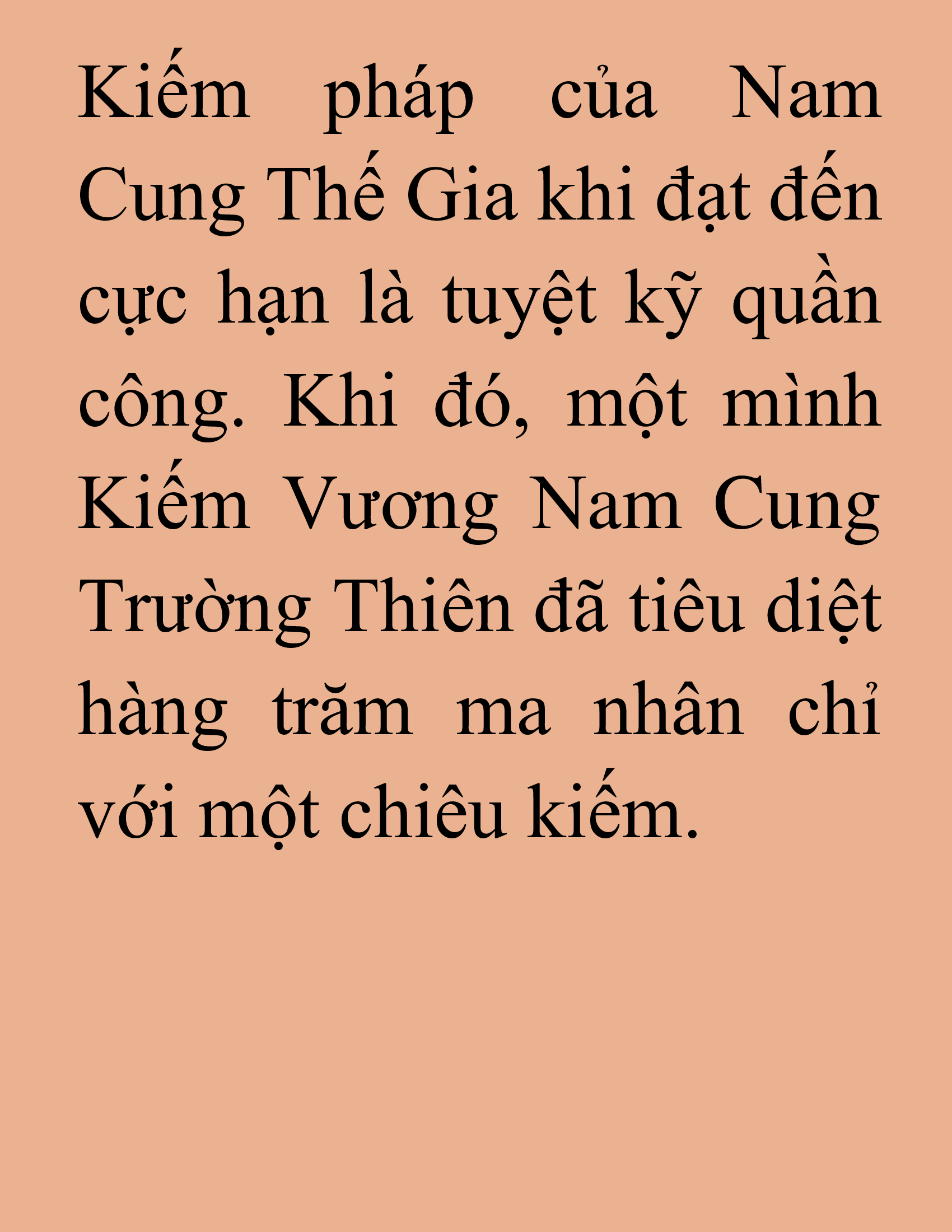 Kiếm pháp của Nam Cung Thế Gia khi đạt đến cực hạn là tuyệt kỹ quần công. Khi đó, một mình Kiếm Vương Nam Cung Trường Thiên đã tiêu diệt hàng trăm ma nhân chỉ với một chiêu kiếm.